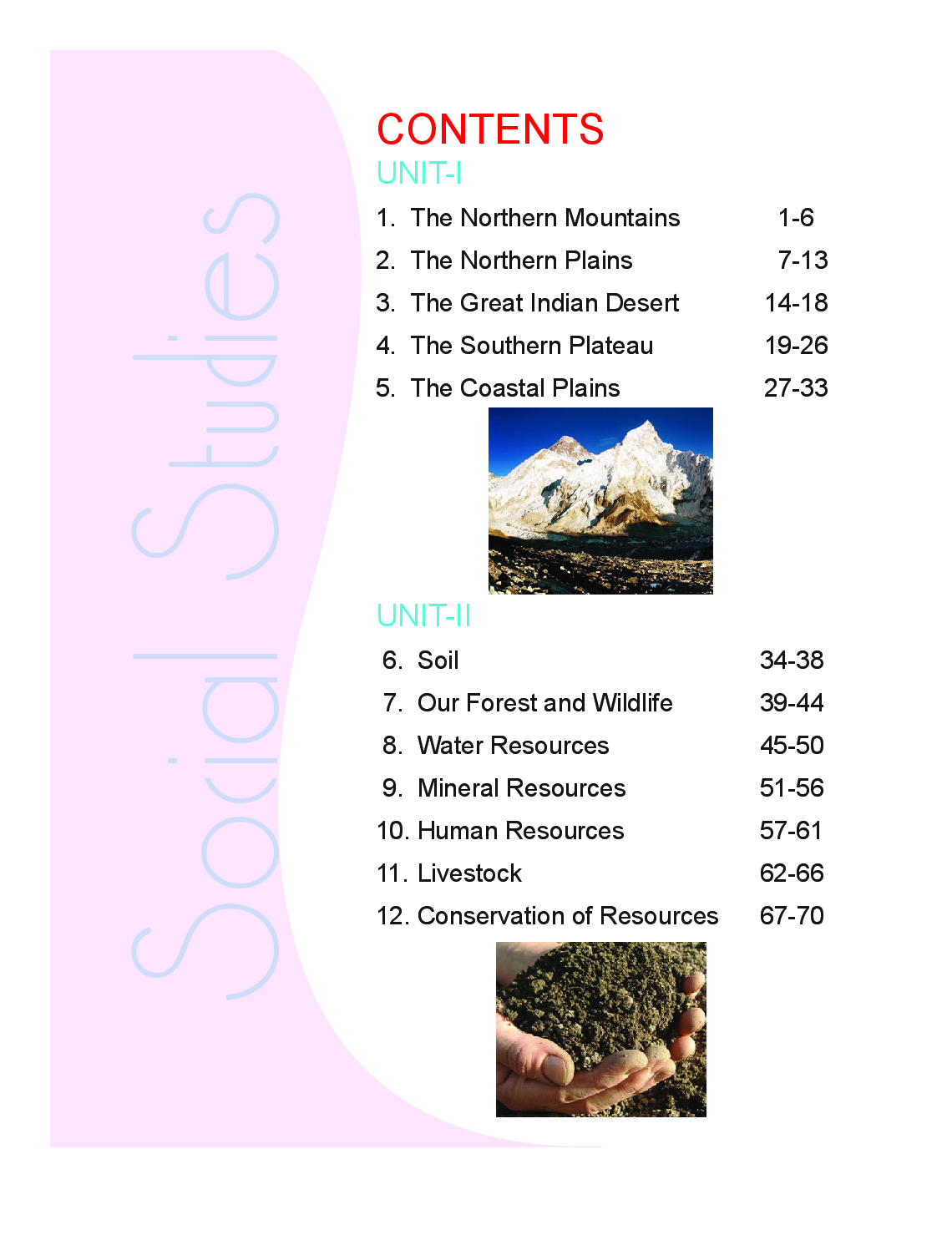 Social Studies

CONTENTS

UNIT-I

1. The Northern Mountains 1-6
2. The Northern Plains 7-13
3. The Great Indian Desert 14-18
4. The Southern Plateau 19-26
5. The Coastal Plains 27-33

UNIT-II

6. Soil 34-38
7. Our Forest and Wildlife 39-44
8. Water Resources 45-50
9. Mineral Resources 51-56
10. Human Resources 57-61
11. Livestock 62-66
12. Conservation of Resources 67-70